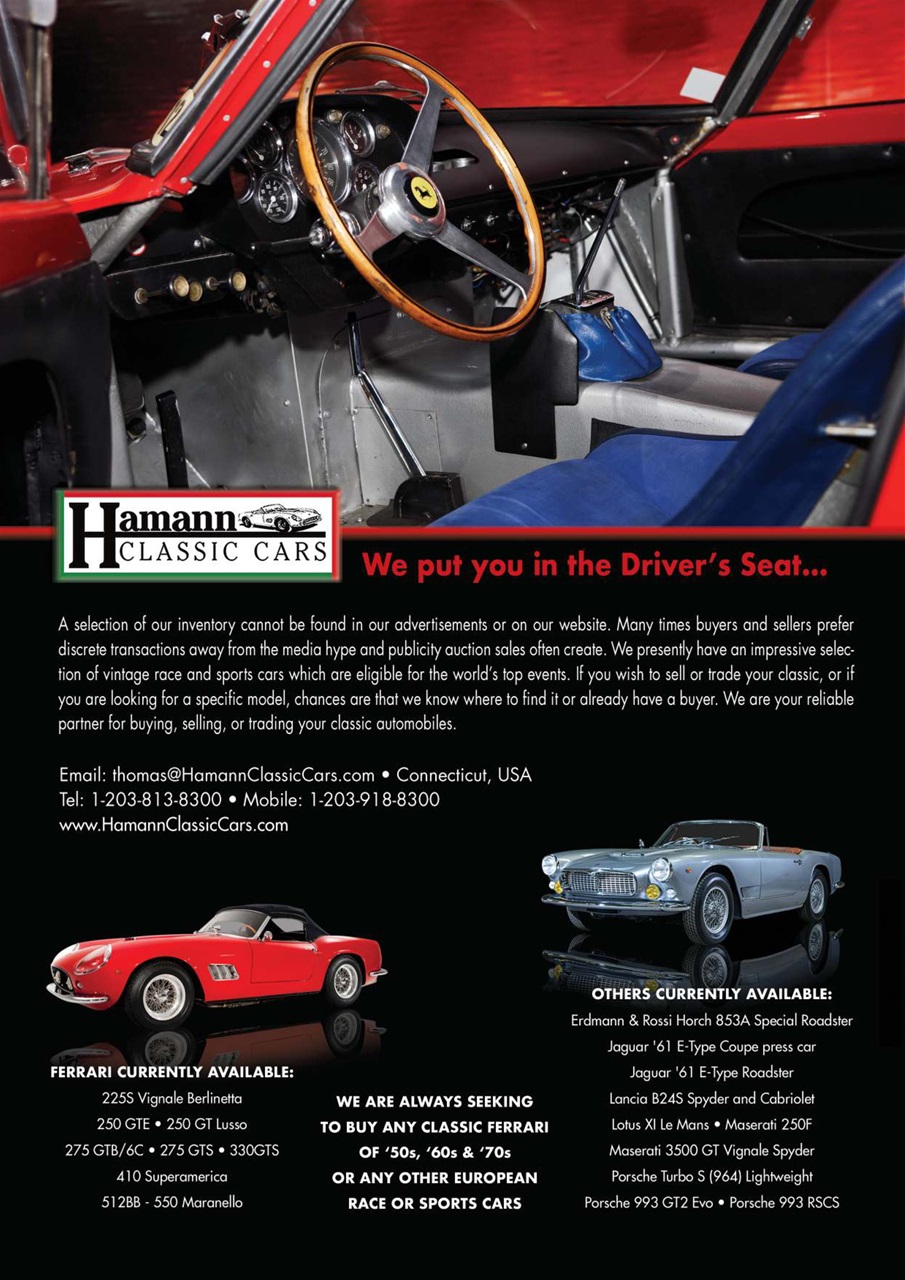 Hamann CLASSIC CARS

We put you in the Driver's Seat...

A selection of our inventory cannot be found in our advertisements or on our website. Many times buyers and sellers prefer discrete transactions away from the media hype and publicity auction sales often create. We presently have an impressive selection of vintage race and sports cars which are eligible for the world's top events. If you wish to sell or trade your classic, or if you are looking for a specific model, chances are that we know where to find it or already have a buyer. We are your reliable partner for buying, selling, or trading your classic automobiles.

Email: thomas@HamannClassicCars.com • Connecticut, USA
Tel: 1-203-813-8300 • Mobile: 1-203-918-8300
www.HamannClassicCars.com

FERRARI CURRENTLY AVAILABLE:
225S Vignale Berlinetta
250 GTE • 250 GT Lusso
275 GTB/6C • 275 GTS • 330GTS
410 Superamerica
512BB - 550 Maranello

WE ARE ALWAYS SEEKING TO BUY ANY CLASSIC FERRARI OF '50s, '60s & '70s OR ANY OTHER EUROPEAN RACE OR SPORTS CARS

OTHERS CURRENTLY AVAILABLE:
Erdmann & Rossi Horch 853A Special Roadster
Jaguar '61 E-Type Coupe press car
Jaguar '61 E-Type Roadster
Lancia B24S Spyder and Cabriolet
Lotus XI Le Mans • Maserati 250F
Maserati 3500 GT Vignale Spyder
Porsche Turbo S (964) Lightweight
Porsche 993 GT2 Evo • Porsche 993 RSCS